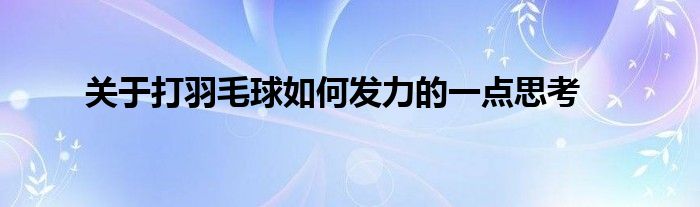 关于打羽毛球如何发力的一点思考